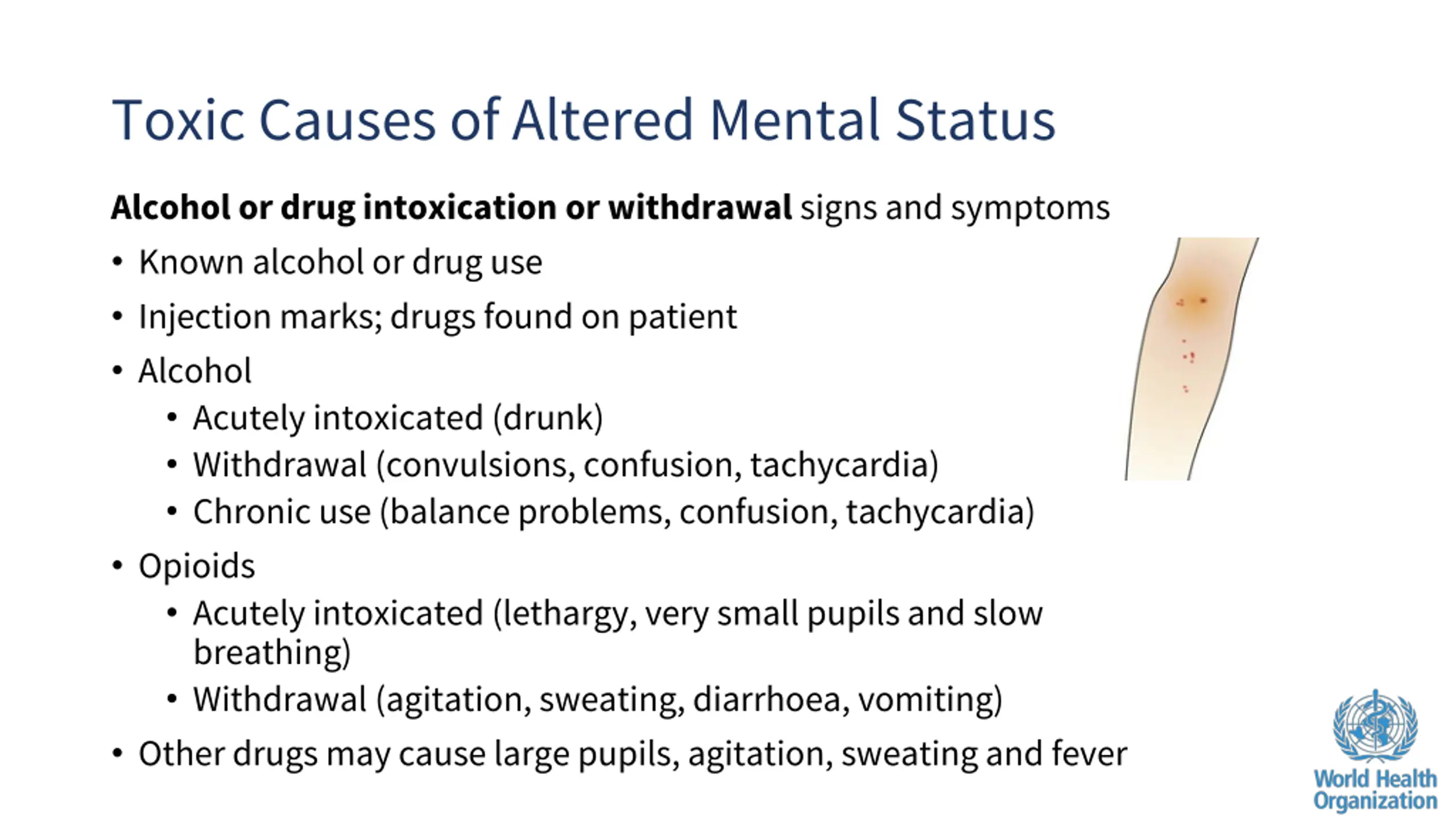 Toxic Causes of Altered Mental Status

Alcohol or drug intoxication or withdrawal signs and symptoms

• Known alcohol or drug use
• Injection marks; drugs found on patient
• Alcohol
• Acutely intoxicated (drunk)
• Withdrawal (convulsions, confusion, tachycardia)
• Chronic use (balance problems, confusion, tachycardia)
• Opioids
• Acutely intoxicated (lethargy, very small pupils and slow breathing)
• Withdrawal (agitation, sweating, diarrhoea, vomiting)
• Other drugs may cause large pupils, agitation, sweating and fever

World Health
Organization